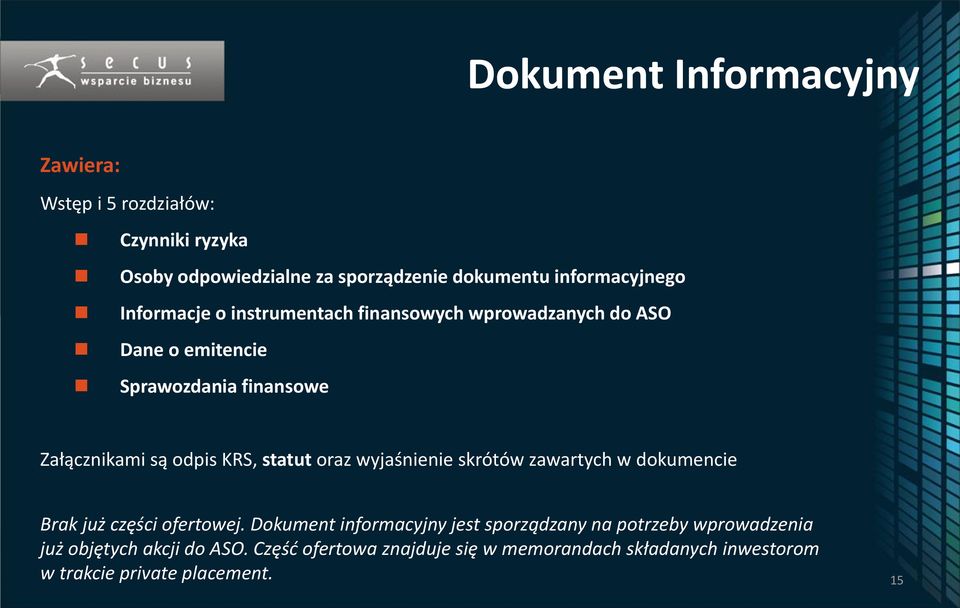 secus
wsparcie biznesu

Dokument Informacyjny

Zawiera:

Wstęp i 5 rozdziałów:

Czynniki ryzyka

Osoby odpowiedzialne za sporządzenie dokumentu informacyjnego

Informacje o instrumentach finansowych wprowadzanych do ASO

Dane o emitencie

Sprawozdania finansowe

Załącznikami są odpis KRS, statut oraz wyjaśnienie skrótów zawartych w dokumencie

Brak już części ofertowej. Dokument informacyjny jest sporządzany na potrzeby wprowadzenia już objętych akcji do ASO. Część ofertowa znajduje się w memorandach składanych inwestorom w trakcie private placement.

15